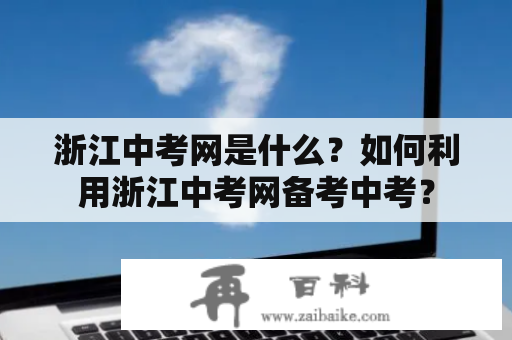 浙江中考网是什么？如何利用浙江中考网备考中考？

再 百科
www.zaibaike.com